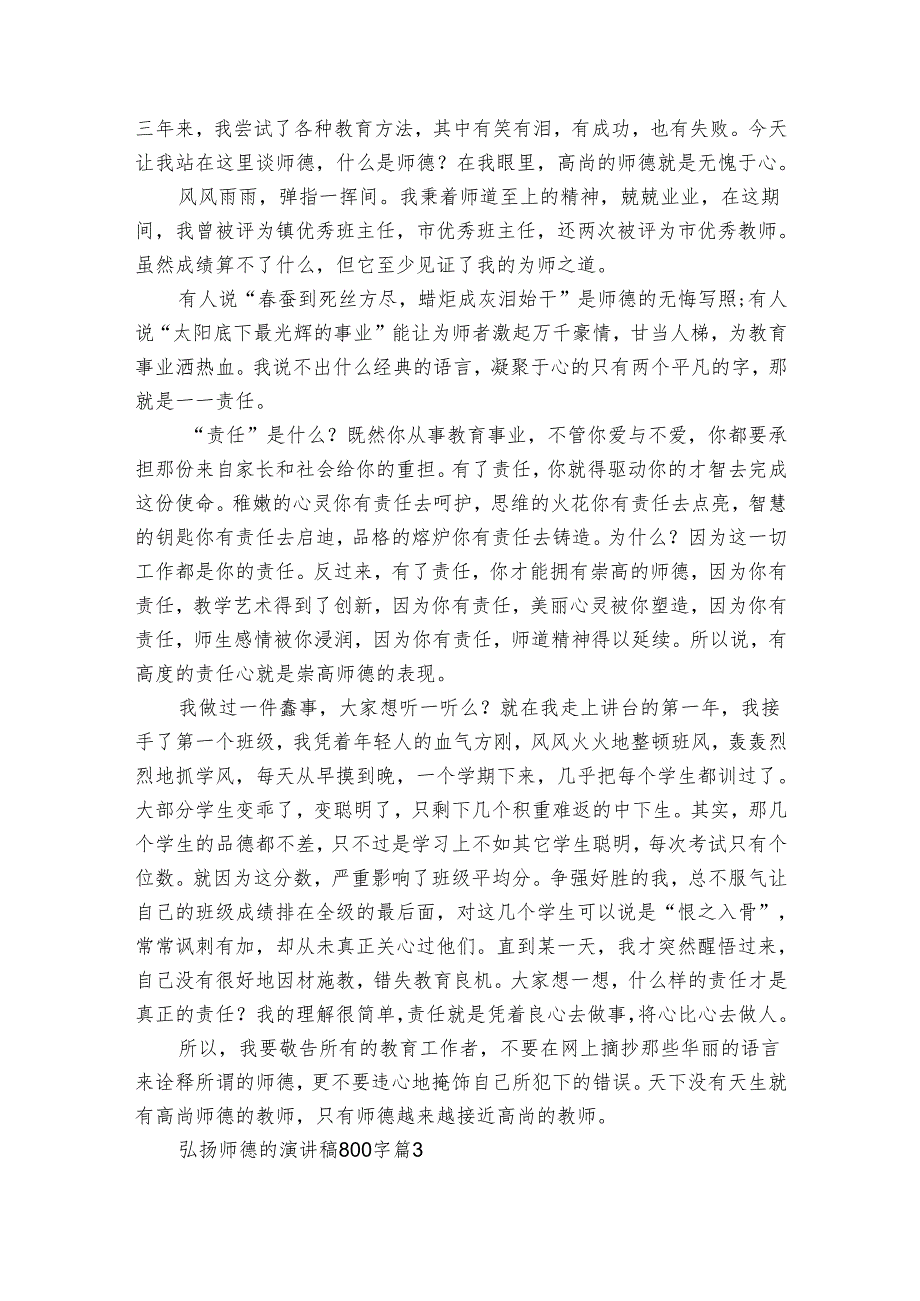 三年来，我尝试了各种教育方法，其中有笑有泪，有成功，也有失败。今天让我站在这里谈师德，什么是师德？在我眼里，高尚的师德就是无愧于心。

风风雨雨，弹指一挥间。我秉着师道至上的精神，兢兢业业，在这期间，我曾被评为镇优秀班主任，市优秀班主任，还两次被评为市优秀教师。虽然成绩算不了什么，但它至少见证了我的为师之道。

有人说“春蚕到死丝方尽，蜡炬成灰泪始干”是师德的无悔写照;有人说“太阳底下最光辉的事业”能让为师者激起万千豪情，甘当人梯，为教育事业洒热血。我说不出什么经典的语言，凝聚于心的只有两个平凡的字，那就是一一责任。

“责任”是什么？既然你从事教育事业，不管你爱与不爱，你都要承担那份来自家长和社会给你的重担。有了责任，你就得驱动你的才智去完成这份使命。稚嫩的心灵你有责任去呵护，思维的火花你有责任去点亮，智慧的钥匙你有责任去启迪，品格的熔炉你有责任去铸造。为什么？因为这一切工作都是你的责任。反过来，有了责任，你才能拥有崇高的师德，因为你有责任，教学艺术得到了创新，因为你有责任，美丽心灵被你塑造，因为你有责任，师生感情被你浸润，因为你有责任，师道精神得以延续。所以说，有高度的责任心就是崇高师德的表现。

我做过一件蠢事，大家想听一听么？就在我走上讲台的第一年，我接手了第一个班级，我凭着年轻人的血气方刚，风风火火地整顿班风，轰轰烈烈地抓学风，每天从早摸到晚，一个学期下来，几乎把每个学生都训过了。大部分学生变乖了，变聪明了，只剩下几个积重难返的中下生。其实，那几个学生的品德都不差，只不过是学习上不如其它学生聪明，每次考试只有个位数。就因为这分数，严重影响了班级平均分。争强好胜的我，总不服气让自己的班级成绩排在全级的最后面，对这几个学生可以说是“恨之入骨”，常常讽刺有加，却从未真正关心过他们。直到某一天，我才突然醒悟过来，自己没有很好地因材施教，错失教育良机。大家想一想，什么样的责任才是真正的责任？我的理解很简单，责任就是凭着良心去做事，将心比心去做人。

所以，我要敬告所有的教育工作者，不要在网上摘抄那些华丽的语言来诠释所谓的师德，更不要违心地掩饰自己所犯下的错误。天下没有天生就有高尚师德的教师，只有师德越来越接近高尚的教师。

弘扬师德的演讲稿800字篇3